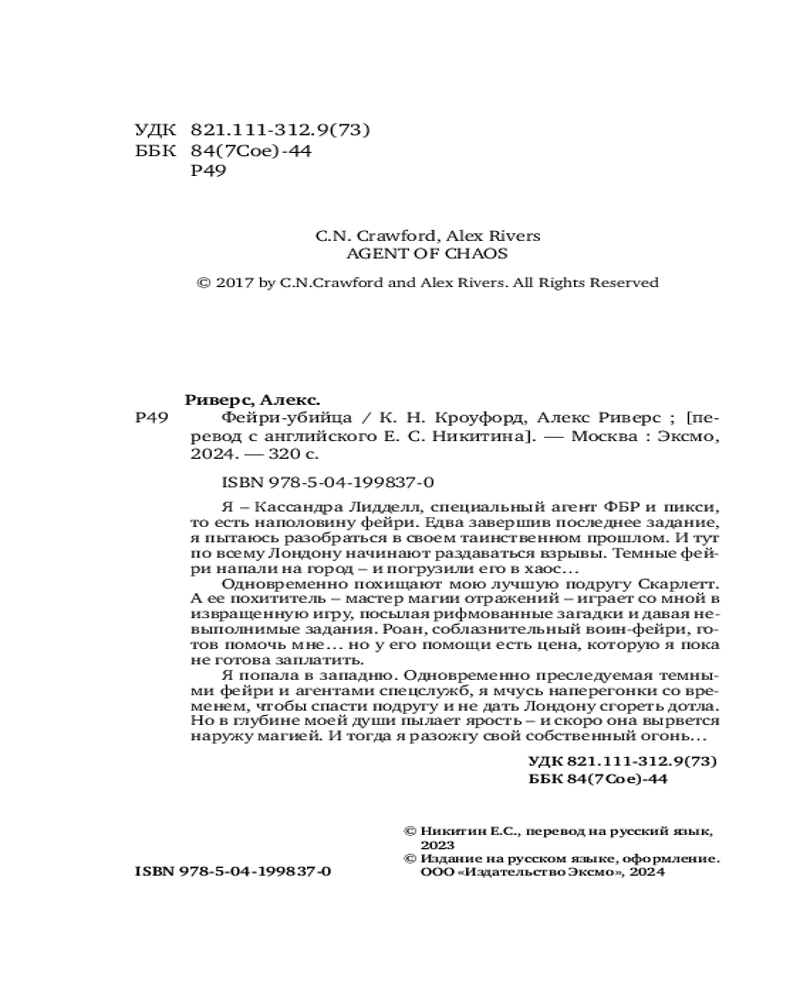 УДК 821.111-312.9(73)
ББК 84(7Сое)-44
Р49

C.N. Crawford, Alex Rivers
AGENT OF CHAOS

© 2017 by C.N.Crawford and Alex Rivers. All Rights Reserved

Риверс, Алекс.
Р49 Фейри-убийца / К. Н. Кроуфорд, Алекс Риверс ; [перевод с английского Е. С. Никитина]. — Москва : Эксмо, 2024. — 320 с.

ISBN 978-5-04-199837-0

Я – Кассандра Лидделл, специальный агент ФБР и пикси, то есть наполовину фейри. Едва завершив последнее задание, я пытаюсь разобраться в своем таинственном прошлом. И тут по всему Лондону начинают раздаваться взрывы. Темные фейри напали на город – и погрузили его в хаос…

Одновременно похищают мою лучшую подругу Скарлетт. А ее похититель – мастер магии отражений – играет со мной в извращенную игру, посылая рифмованные загадки и давая невыполнимые задания. Роан, соблазнительный воин-фейри, готов помочь мне… но у его помощи есть цена, которую я пока не готова заплатить.

Я попала в западню. Одновременно преследуемая темными фейри и агентами спецслужб, я мчусь наперегонки со временем, чтобы спасти подругу и не дать Лондону сгореть дотла. Но в глубине моей души пылает ярость – и скоро она вырвется наружу магией. И тогда я разожгу свой собственный огонь…

УДК 821.111-312.9(73)
ББК 84(7Сое)-44

© Никитин Е.С., перевод на русский язык, 2023
© Издание на русском языке, оформление. ООО «Издательство Эксмо», 2024

ISBN 978-5-04-199837-0